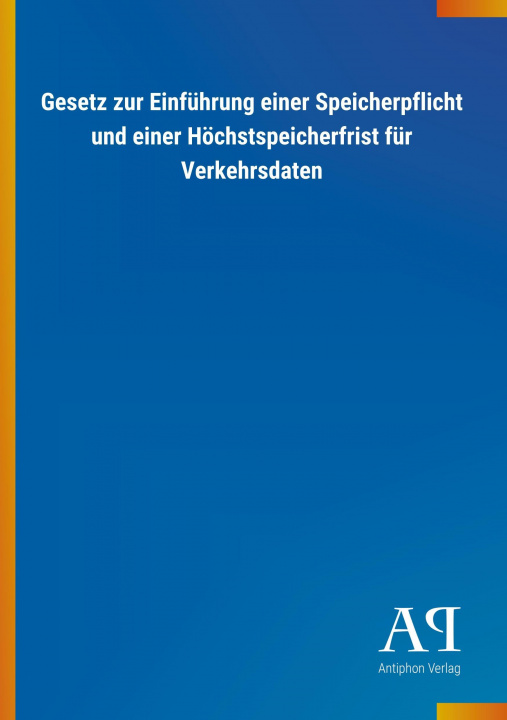 Gesetz zur Einführung einer Speicherpflicht und einer Höchstspeicherfrist für Verkehrsdaten

AP

Antiphon Verlag